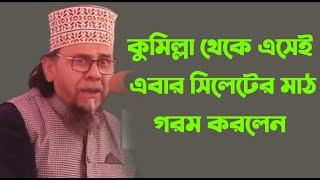 কুমিল্লা থেকে এসেই এবার সিলেটের মাঠ গরম করলেন